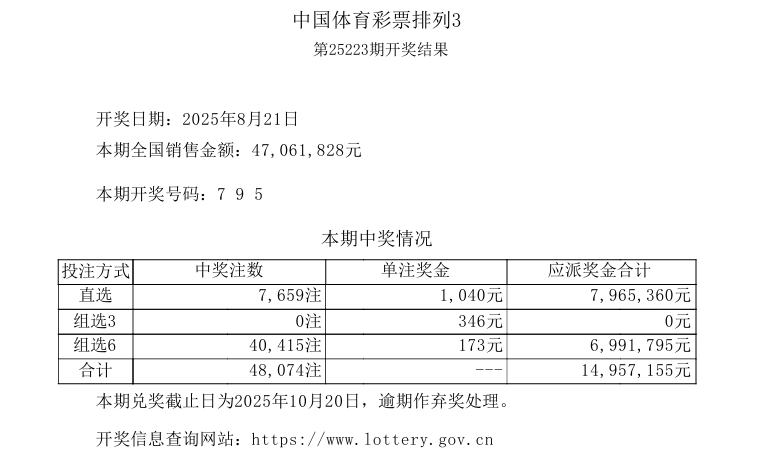 中国体育彩票排列3
第25223期开奖结果

开奖日期：2025年8月21日
本期全国销售金额：47,061,828元

本期开奖号码：7 9 5

本期中奖情况

| 投注方式 | 中奖注数 | 单注奖金 | 应派奖金合计 |
|---|---|---|---|
| 直选 | 7,659注 | 1,040元 | 7,965,360元 |
| 组选3 | 0注 | 346元 | 0元 |
| 组选6 | 40,415注 | 173元 | 6,991,795元 |
| 合计 | 48,074注 | --- | 14,957,155元 |

本期兑奖截止日为2025年10月20日，逾期作弃奖处理。

开奖信息查询网站：https://www.lottery.gov.cn